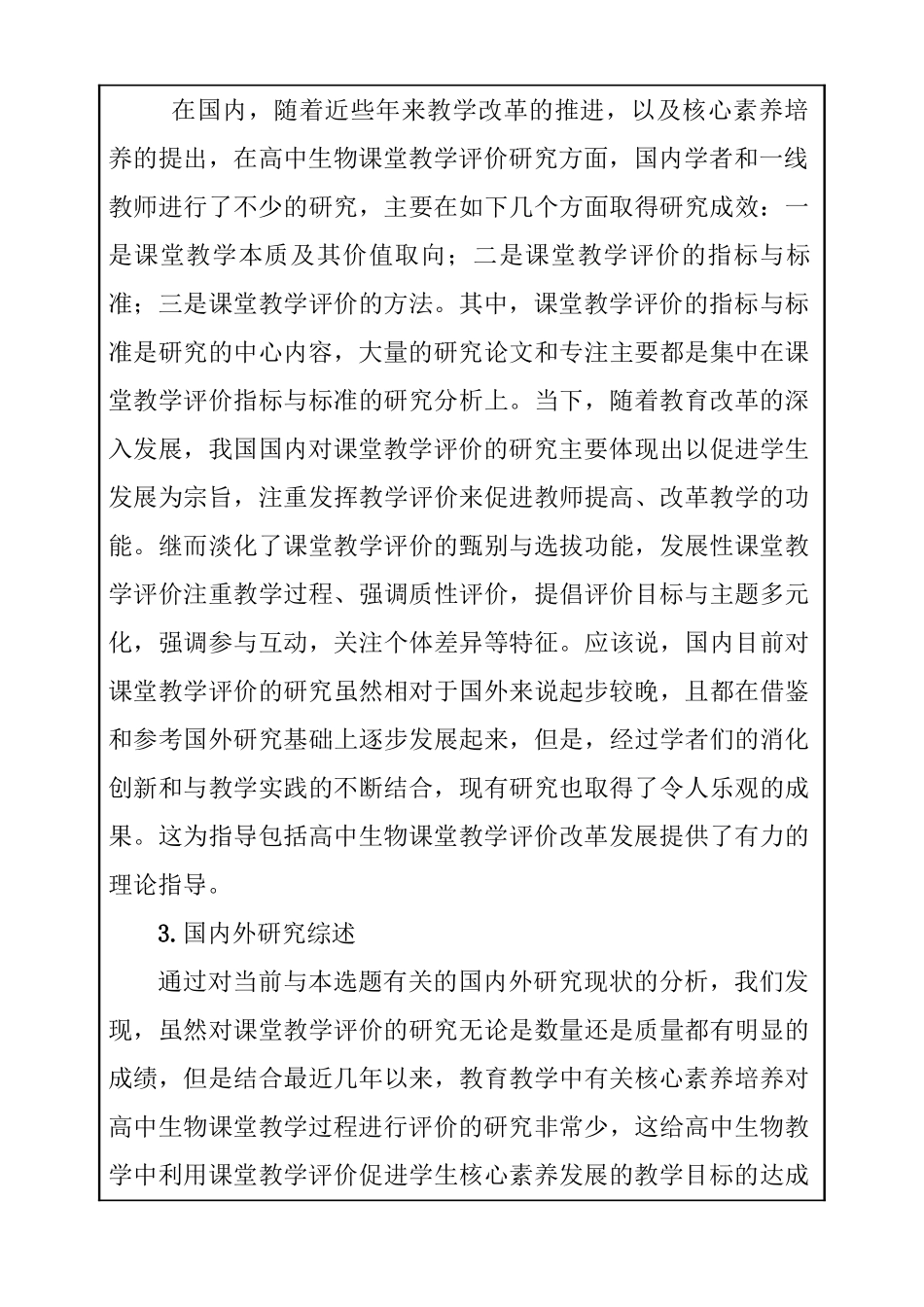 在国内，随着近些年来教学改革的推进，以及核心素养培养的提出，在高中生物课堂教学评价研究方面，国内学者和一线教师进行了不少的研究，主要在如下几个方面取得研究成效：一是课堂教学本质及其价值取向；二是课堂教学评价的指标与标准；三是课堂教学评价的方法。其中，课堂教学评价的指标与标准是研究的中心内容，大量的研究论文和专注主要都是集中在课堂教学评价指标与标准的研究分析上。当下，随着教育改革的深入发展，我国国内对课堂教学评价的研究主要体现出以促进学生发展为宗旨，注重发挥教学评价来促进教师提高、改革教学的功能。继而淡化了课堂教学评价的甄别与选拔功能，发展性课堂教学评价注重教学过程、强调质性评价，提倡评价目标与主题多元化，强调参与互动，关注个体差异等特征。应该说，国内目前对课堂教学评价的研究虽然相对于国外来说起步较晚，且都在借鉴和参考国外研究基础上逐步发展起来，但是，经过学者们的消化创新和与教学实践的不断结合，现有研究也取得了令人乐观的成果。这为指导包括高中生物课堂教学评价改革发展提供了有力的理论指导。

3. 国内外研究综述

通过对当前与本选题有关的国内外研究现状的分析，我们发现，虽然对课堂教学评价的研究无论是数量还是质量都有明显的成绩，但是结合最近几年以来，教育教学中有关核心素养培养对高中生物课堂教学过程进行评价的研究非常少，这给高中生物教学中利用课堂教学评价促进学生核心素养发展的教学目标的达成